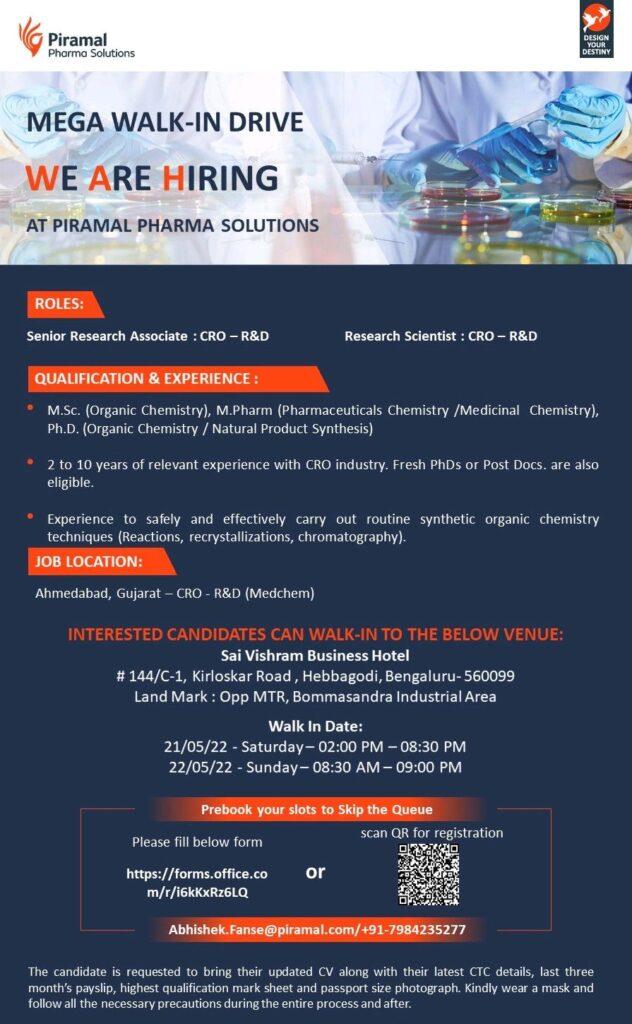 Piramal
Pharma Solutions

DESIGN YOUR DESTINY

MEGA WALK-IN DRIVE

WE ARE HIRING

AT PIRAMAL PHARMA SOLUTIONS

ROLES:

Senior Research Associate : CRO – R&D

Research Scientist : CRO – R&D

QUALIFICATION & EXPERIENCE :

• M.Sc. (Organic Chemistry), M.Pharm (Pharmaceuticals Chemistry /Medicinal Chemistry), Ph.D. (Organic Chemistry / Natural Product Synthesis)

• 2 to 10 years of relevant experience with CRO industry. Fresh PhDs or Post Docs. are also eligible.

• Experience to safely and effectively carry out routine synthetic organic chemistry techniques (Reactions, recrystallizations, chromatography).

JOB LOCATION:

Ahmedabad, Gujarat – CRO - R&D (Medchem)

INTERESTED CANDIDATES CAN WALK-IN TO THE BELOW VENUE:

Sai Vishram Business Hotel
# 144/C-1, Kirloskar Road , Hebbagodi, Bengaluru- 560099
Land Mark : Opp MTR, Bommasandra Industrial Area

Walk In Date:
21/05/22 - Saturday – 02:00 PM – 08:30 PM
22/05/22 - Sunday – 08:30 AM – 09:00 PM

Prebook your slots to Skip the Queue

Please fill below form

https://forms.office.com/r/i6kKxRz6LQ

or

scan QR for registration

Abhishek.Fanse@piramal.com/+91-7984235277

The candidate is requested to bring their updated CV along with their latest CTC details, last three month's payslip, highest qualification mark sheet and passport size photograph. Kindly wear a mask and follow all the necessary precautions during the entire process and after.